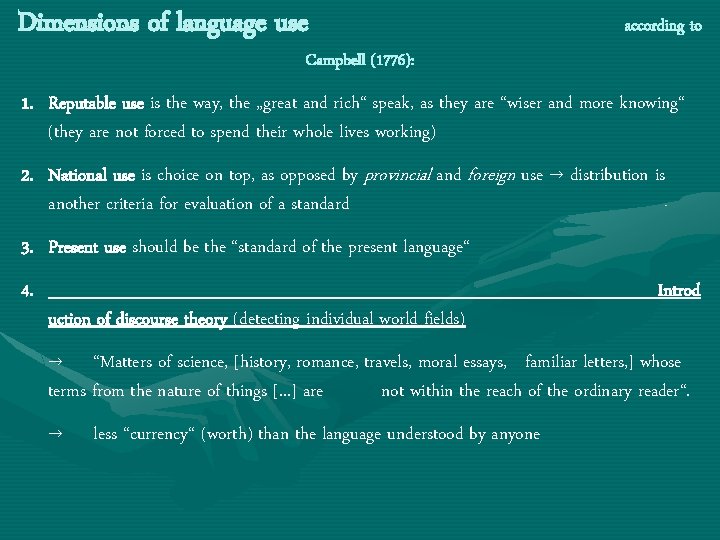 Dimensions of language use according to Campbell (1776):

1. Reputable use is the way, the „great and rich" speak, as they are "wiser and more knowing" (they are not forced to spend their whole lives working)

2. National use is choice on top, as opposed by provincial and foreign use → distribution is another criteria for evaluation of a standard

3. Present use should be the "standard of the present language"

4. Introduction of discourse theory (detecting individual world fields)

→ "Matters of science, [history, romance, travels, moral essays, familiar letters,] whose terms from the nature of things [...] are not within the reach of the ordinary reader".

→ less "currency" (worth) than the language understood by anyone